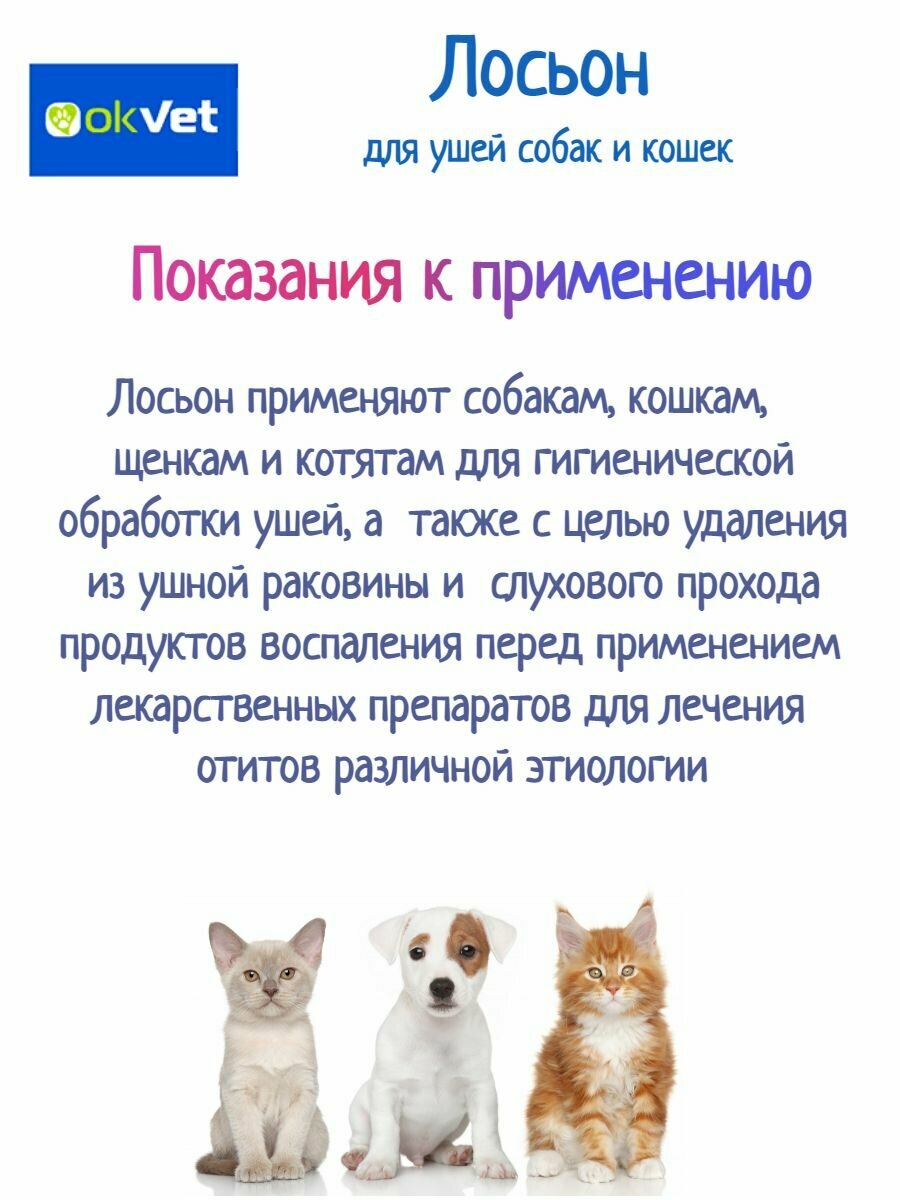 okVet

Лосьон

для ушей собак и кошек

Показания к применению

Лосьон применяют собакам, кошкам, щенкам и котятам для гигиенической обработки ушей, а также с целью удаления из ушной раковины и слухового прохода продуктов воспаления перед применением лекарственных препаратов для лечения отитов различной этиологии